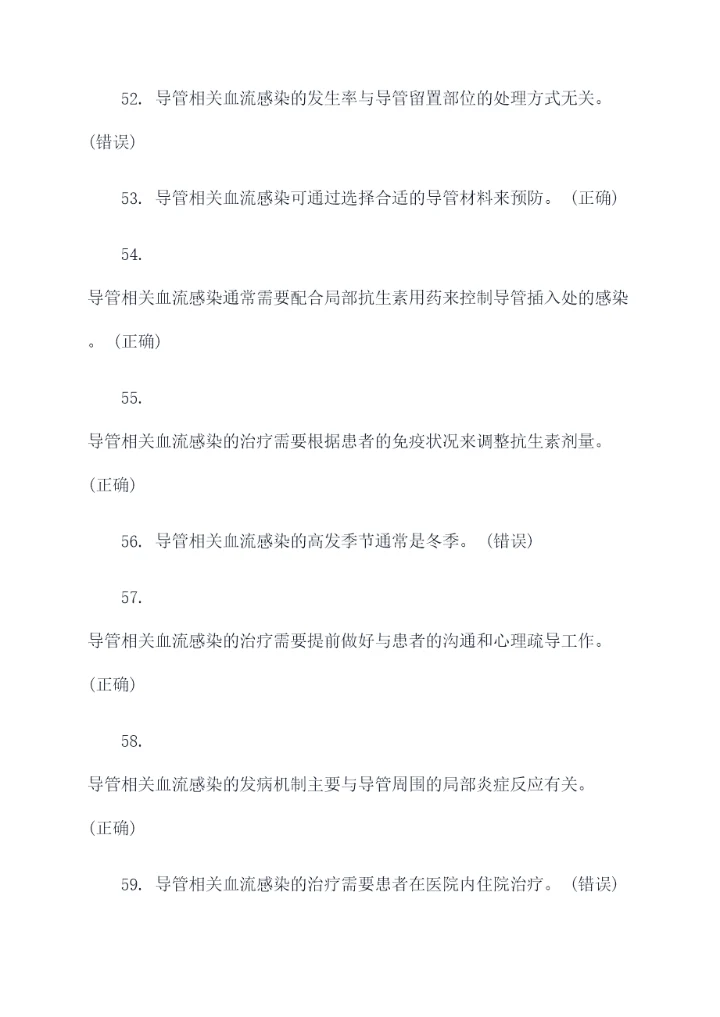 52. 导管相关血流感染的发生率与导管留置部位的处理方式无关。(错误)

53. 导管相关血流感染可通过选择合适的导管材料来预防。(正确)

54. 导管相关血流感染通常需要配合局部抗生素用药来控制导管插入处的感染。(正确)

55. 导管相关血流感染的治疗需要根据患者的免疫状况来调整抗生素剂量。(正确)

56. 导管相关血流感染的高发季节通常是冬季。(错误)

57. 导管相关血流感染的治疗需要提前做好与患者的沟通和心理疏导工作。(正确)

58. 导管相关血流感染的发病机制主要与导管周围的局部炎症反应有关。(正确)

59. 导管相关血流感染的治疗需要患者在医院内住院治疗。(错误)